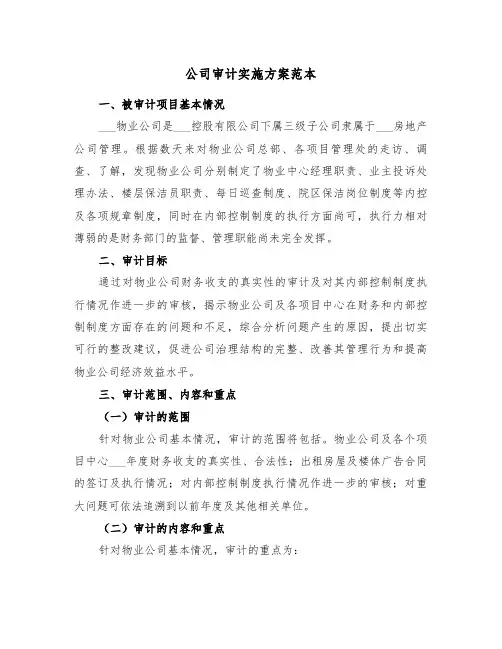 公司审计实施方案范本

一、被审计项目基本情况

___物业公司是___控股有限公司下属三级子公司隶属于___房地产公司管理。根据数天来对物业公司总部、各项目管理处的走访、调查、了解，发现物业公司分别制定了物业中心经理职责、业主投诉处理办法、楼层保洁员职责、每日巡查制度、院区保洁岗位制度等内控及各项规章制度，同时在内部控制制度的执行方面尚可，执行力相对薄弱的是财务部门的监督、管理职能尚未完全发挥。

二、审计目标

通过对物业公司财务收支的真实性的审计及对其内部控制制度执行情况作进一步的审核，揭示物业公司及各项目中心在财务和内部控制制度方面存在的问题和不足，综合分析问题产生的原因，提出切实可行的整改建议，促进公司治理结构的完整、改善其管理行为和提高物业公司经济效益水平。

三、审计范围、内容和重点

（一）审计的范围

针对物业公司基本情况，审计的范围将包括。物业公司及各个项目中心___年度财务收支的真实性、合法性；出租房屋及楼体广告合同的签订及执行情况；对内部控制制度执行情况作进一步的审核；对重大问题可依法追溯到以前年度及其他相关单位。

（二）审计的内容和重点

针对物业公司基本情况，审计的重点为：